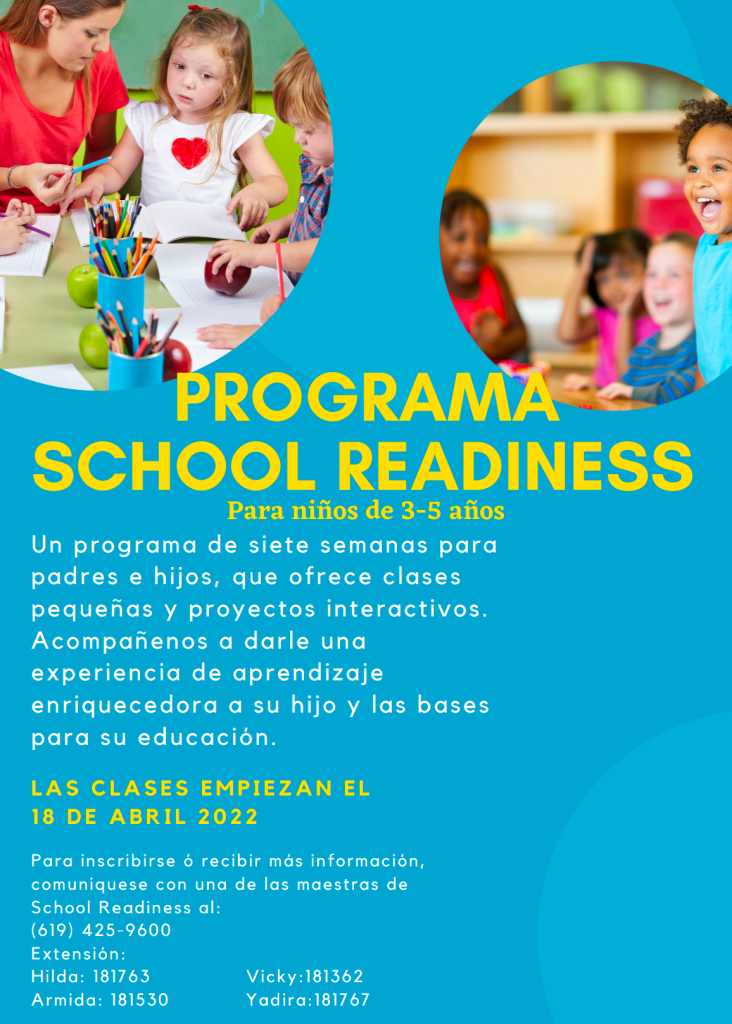 PROGRAMA SCHOOL READINESS

Para niños de 3-5 años

Un programa de siete semanas para padres e hijos, que ofrece clases pequeñas y proyectos interactivos. Acompañenos a darle una experiencia de aprendizaje enriquecedora a su hijo y las bases para su educación.

LAS CLASES EMPIEZAN EL 18 DE ABRIL 2022

Para inscribirse ó recibir más información, comuniquese con una de las maestras de School Readiness al:
(619) 425-9600
Extensión:
Hilda: 181763
Armida: 181530

Vicky:181362
Yadira:181767